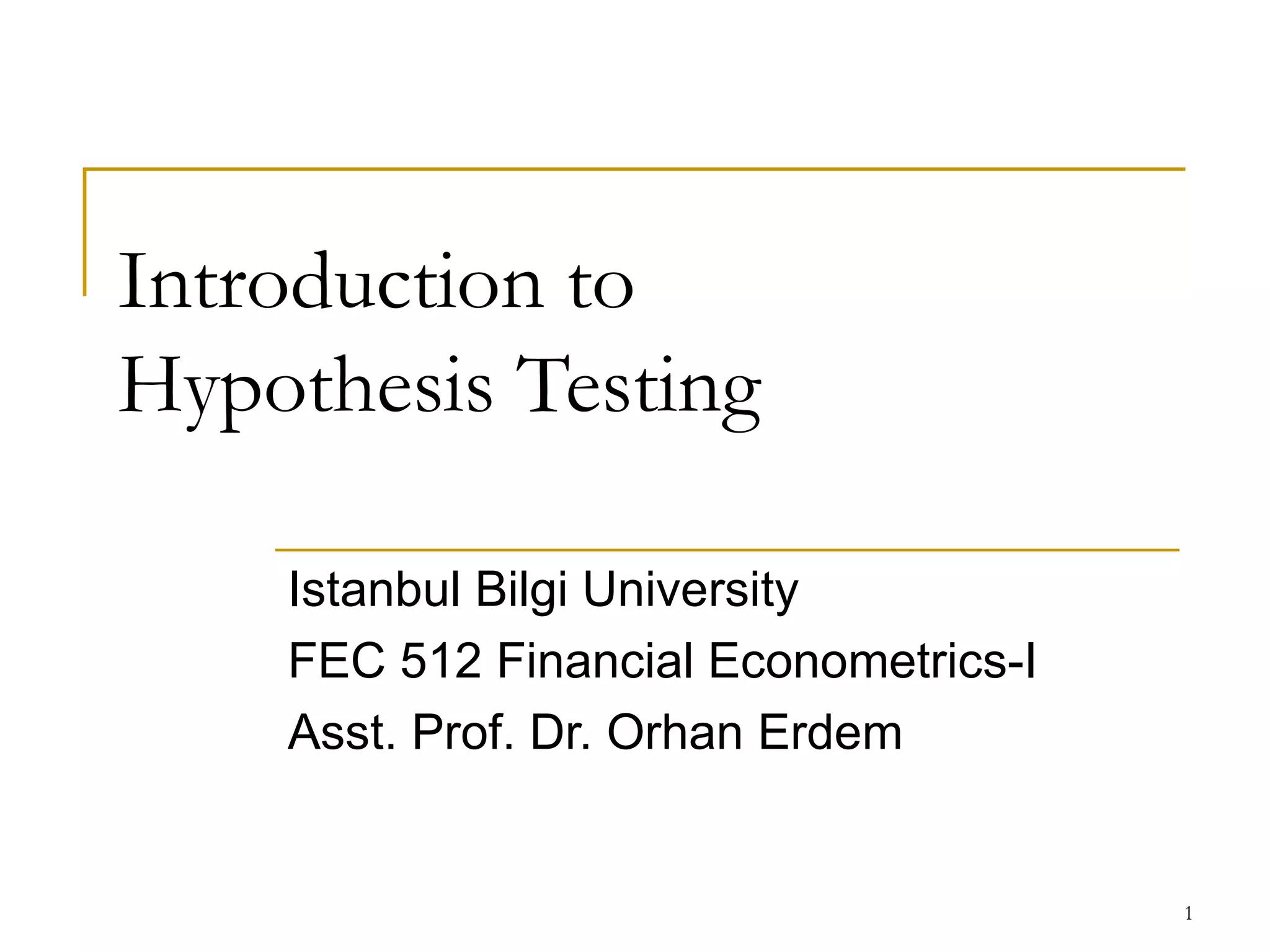 Introduction to Hypothesis Testing

Istanbul Bilgi University
FEC 512 Financial Econometrics-I
Asst. Prof. Dr. Orhan Erdem

1